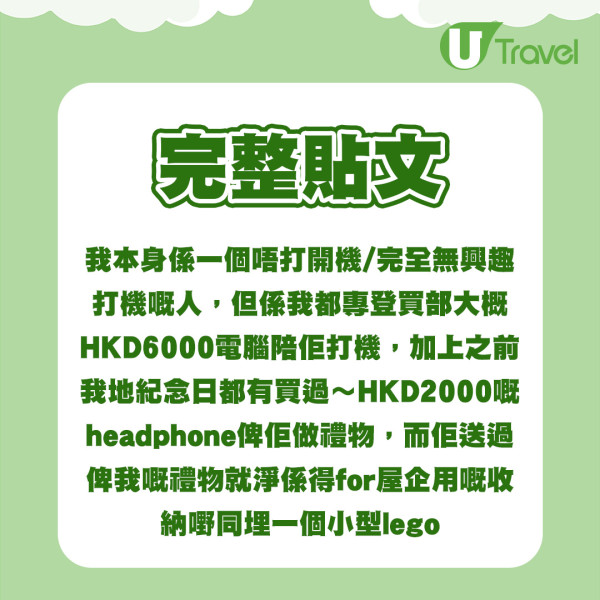 U Travel

完整貼文

我本身係一個唔打開機/完全無興趣打機嘅人，但係我都專登買部大概HKD6000電腦陪佢打機，加上之前我地紀念日都有買過～HKD2000嘅headphone俾佢做禮物，而佢送過俾我嘅禮物就淨係得for屋企用嘅收納嘢同埋一個小型lego